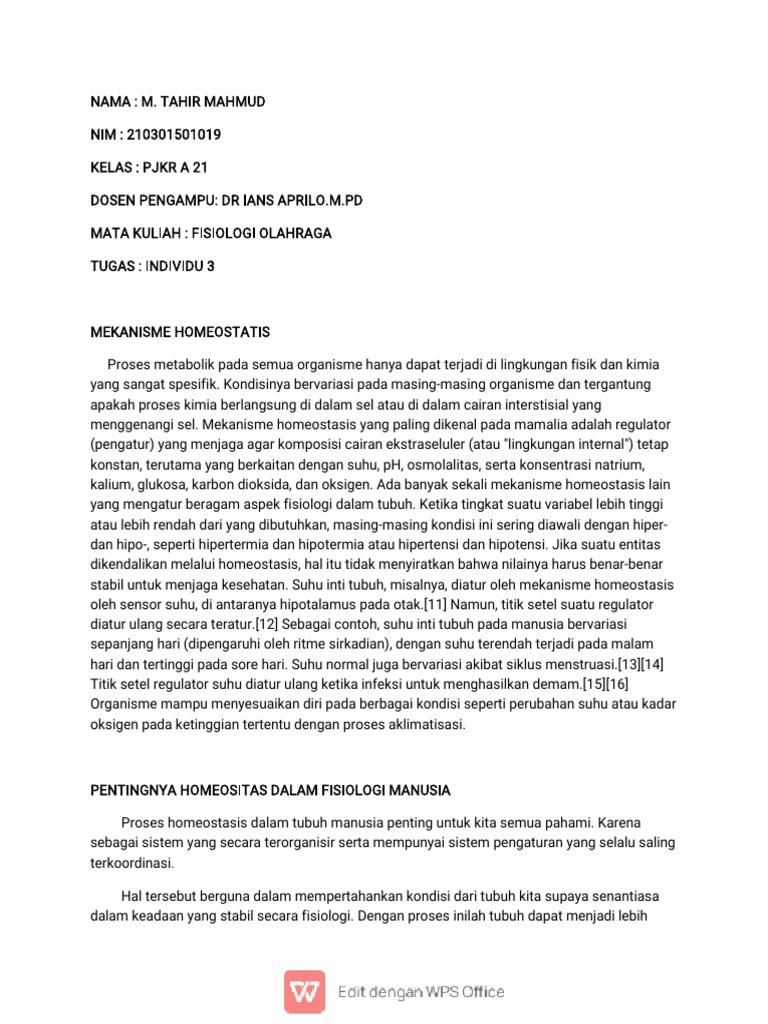 NAMA : M. TAHIR MAHMUD

NIM : 210301501019

KELAS : PJKR A 21

DOSEN PENGAMPU: DR IANS APRILO.M.PD

MATA KULIAH : FISIOLOGI OLAHRAGA

TUGAS : INDIVIDU 3

MEKANISME HOMEOSTATIS

Proses metabolik pada semua organisme hanya dapat terjadi di lingkungan fisik dan kimia yang sangat spesifik. Kondisinya bervariasi pada masing-masing organisme dan tergantung apakah proses kimia berlangsung di dalam sel atau di dalam cairan interstisial yang menggenangi sel. Mekanisme homeostasis yang paling dikenal pada mamalia adalah regulator (pengatur) yang menjaga agar komposisi cairan ekstraseluler (atau "lingkungan internal") tetap konstan, terutama yang berkaitan dengan suhu, pH, osmolalitas, serta konsentrasi natrium, kalium, glukosa, karbon dioksida, dan oksigen. Ada banyak sekali mekanisme homeostasis lain yang mengatur beragam aspek fisiologi dalam tubuh. Ketika tingkat suatu variabel lebih tinggi atau lebih rendah dari yang dibutuhkan, masing-masing kondisi ini sering diawali dengan hiper- dan hipo-, seperti hipertermia dan hipotermia atau hipertensi dan hipotensi. Jika suatu entitas dikendalikan melalui homeostasis, hal itu tidak menyiratkan bahwa nilainya harus benar-benar stabil untuk menjaga kesehatan. Suhu inti tubuh, misalnya, diatur oleh mekanisme homeostasis oleh sensor suhu, di antaranya hipotalamus pada otak.[11] Namun, titik setel suatu regulator diatur ulang secara teratur.[12] Sebagai contoh, suhu inti tubuh pada manusia bervariasi sepanjang hari (dipengaruhi oleh ritme sirkadian), dengan suhu terendah terjadi pada malam hari dan tertinggi pada sore hari. Suhu normal juga bervariasi akibat siklus menstruasi.[13][14] Titik setel regulator suhu diatur ulang ketika infeksi untuk menghasilkan demam.[15][16] Organisme mampu menyesuaikan diri pada berbagai kondisi seperti perubahan suhu atau kadar oksigen pada ketinggian tertentu dengan proses aklimatisasi.

PENTINGNYA HOMEOSITAS DALAM FISIOLOGI MANUSIA

Proses homeostasis dalam tubuh manusia penting untuk kita semua pahami. Karena sebagai sistem yang secara terorganisir serta mempunyai sistem pengaturan yang selalu saling terkoordinasi.

Hal tersebut berguna dalam mempertahankan kondisi dari tubuh kita supaya senantiasa dalam keadaan yang stabil secara fisiologi. Dengan proses inilah tubuh dapat menjadi lebih

Edit dengan WPS Office